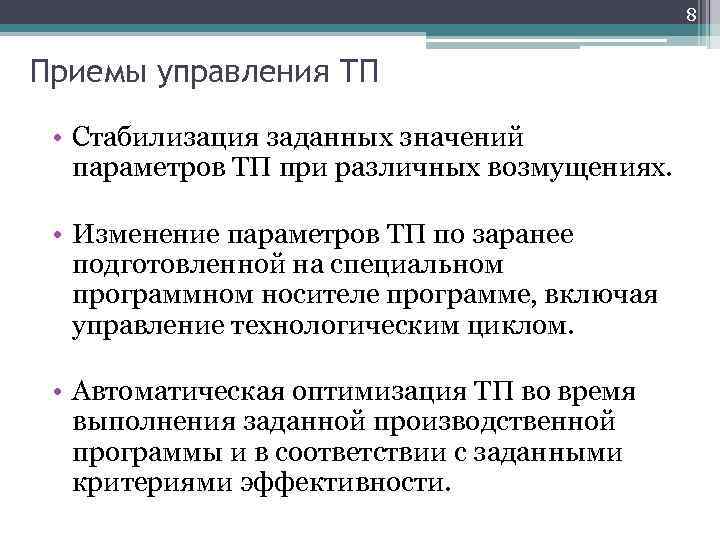 8

Приемы управления ТП

• Стабилизация заданных значений параметров ТП при различных возмущениях.

• Изменение параметров ТП по заранее подготовленной на специальном программном носителе программе, включая управление технологическим циклом.

• Автоматическая оптимизация ТП во время выполнения заданной производственной программы и в соответствии с заданными критериями эффективности.